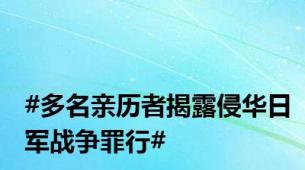 #多名亲历者揭露侵华日军战争罪行#